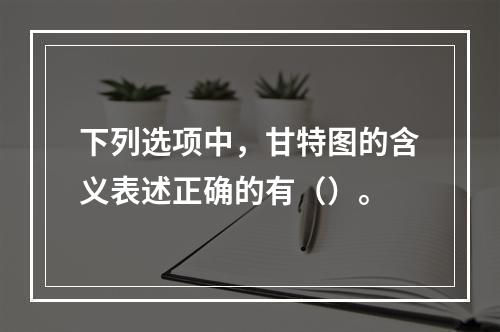 下列选项中，甘特图的含义表述正确的有（）。